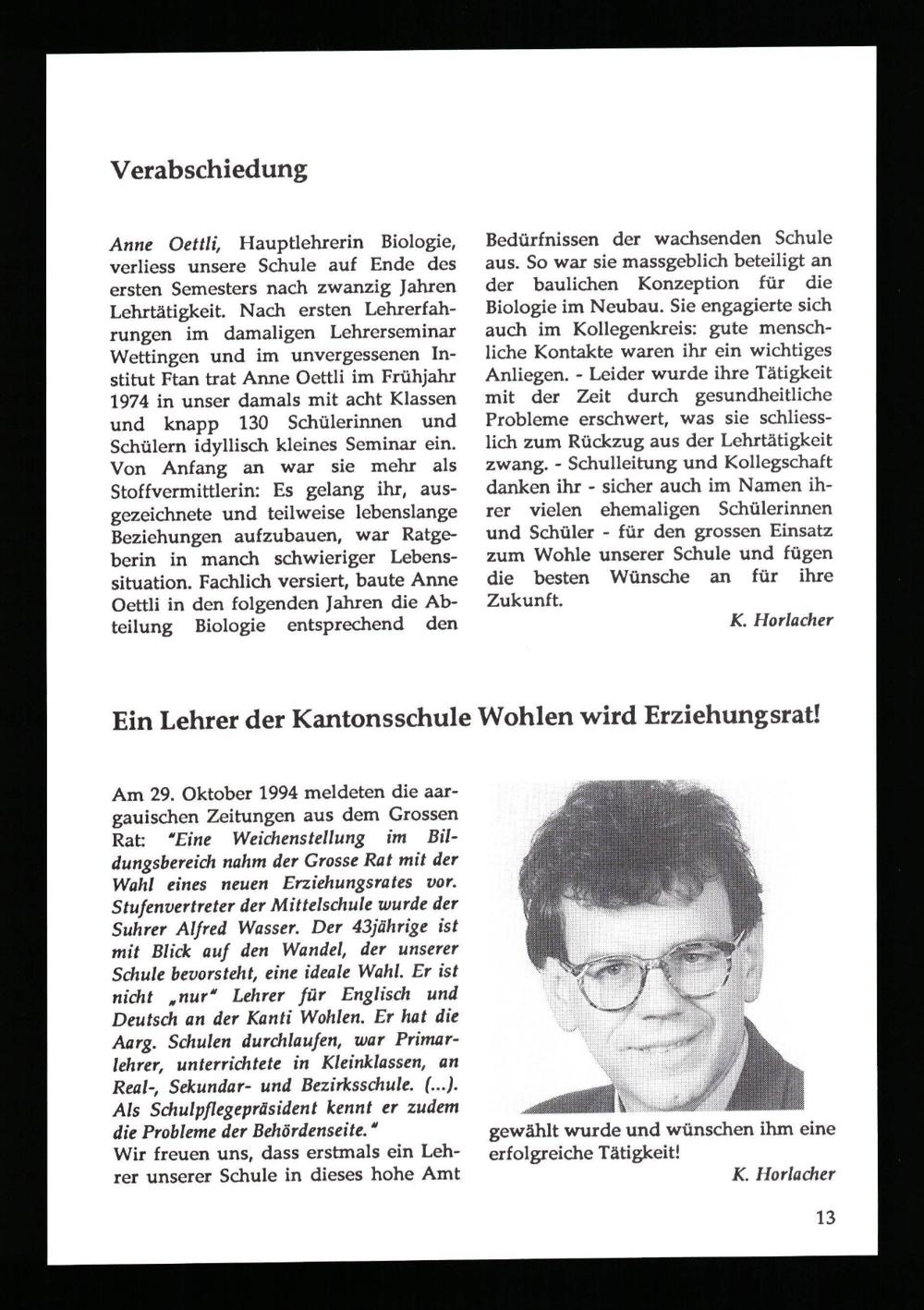 Verabschiedung

Anne Oettli, Hauptlehrerin Biologie, verliess unsere Schule auf Ende des ersten Semesters nach zwanzig Jahren Lehrtätigkeit. Nach ersten Lehrerfahrungen im damaligen Lehrerseminar Wettingen und im unvergessenen Institut Ftan trat Anne Oettli im Frühjahr 1974 in unser damals mit acht Klassen und knapp 130 Schülerinnen und Schülern idyllisch kleines Seminar ein. Von Anfang an war sie mehr als Stoffvermittlerin: Es gelang ihr, ausgezeichnete und teilweise lebenslange Beziehungen aufzubauen, war Ratgeberin in manch schwieriger Lebenssituation. Fachlich versiert, baute Anne Oettli in den folgenden Jahren die Abteilung Biologie entsprechend den Bedürfnissen der wachsenden Schule aus. So war sie massgeblich beteiligt an der baulichen Konzeption für die Biologie im Neubau. Sie engagierte sich auch im Kollegenkreis: gute menschliche Kontakte waren ihr ein wichtiges Anliegen. - Leider wurde ihre Tätigkeit mit der Zeit durch gesundheitliche Probleme erschwert, was sie schliesslich zum Rückzug aus der Lehrtätigkeit zwang. - Schulleitung und Kollegschaft danken ihr - sicher auch im Namen ihrer vielen ehemaligen Schülerinnen und Schüler - für den grossen Einsatz zum Wohle unserer Schule und fügen die besten Wünsche an für ihre Zukunft.

K. Horlacher

Ein Lehrer der Kantonsschule Wohlen wird Erziehungsrat!

Am 29. Oktober 1994 meldeten die aargauischen Zeitungen aus dem Grossen Rat: "Eine Weichenstellung im Bildungsbereich nahm der Grosse Rat mit der Wahl eines neuen Erziehungsrates vor. Stufenvertreter der Mittelschule wurde der Suhrer Alfred Wasser. Der 43jährige ist mit Blick auf den Wandel, der unserer Schule bevorsteht, eine ideale Wahl. Er ist nicht „nur" Lehrer für Englisch und Deutsch an der Kanti Wohlen. Er hat die Aarg. Schulen durchlaufen, war Primarlehrer, unterrichtete in Kleinklassen, an Real-, Sekundar- und Bezirksschule. (...). Als Schulpflegepräsident kennt er zudem die Probleme der Behördenseite."
Wir freuen uns, dass erstmals ein Lehrer unserer Schule in dieses hohe Amt gewählt wurde und wünschen ihm eine erfolgreiche Tätigkeit!

K. Horlacher

13